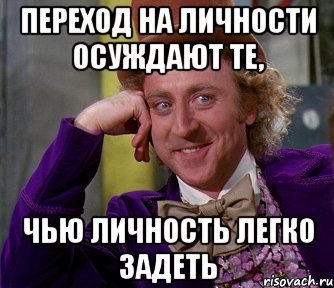 ПЕРЕХОД НА ЛИЧНОСТИ ОСУЖДАЮТ ТЕ,

ЧЬЮ ЛИЧНОСТЬ ЛЕГКО ЗАДЕТЬ

risovach.ru